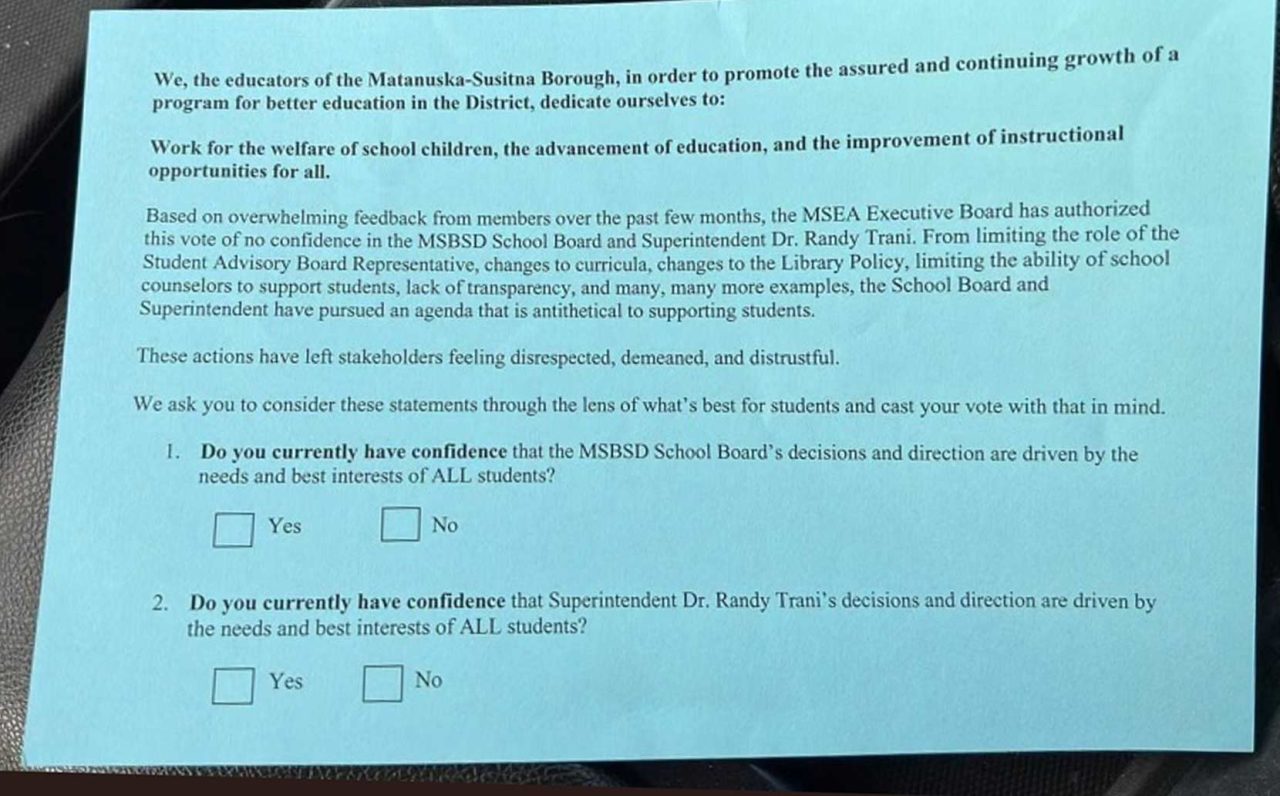 We, the educators of the Matanuska-Susitna Borough, in order to promote the assured and continuing growth of a program for better education in the District, dedicate ourselves to:

Work for the welfare of school children, the advancement of education, and the improvement of instructional opportunities for all.

Based on overwhelming feedback from members over the past few months, the MSEA Executive Board has authorized this vote of no confidence in the MSBSD School Board and Superintendent Dr. Randy Trani. From limiting the role of the Student Advisory Board Representative, changes to curricula, changes to the Library Policy, limiting the ability of school counselors to support students, lack of transparency, and many, many more examples, the School Board and Superintendent have pursued an agenda that is antithetical to supporting students.

These actions have left stakeholders feeling disrespected, demeaned, and distrustful.

We ask you to consider these statements through the lens of what's best for students and cast your vote with that in mind.

1. Do you currently have confidence that the MSBSD School Board's decisions and direction are driven by the needs and best interests of ALL students?

☐ Yes ☐ No

2. Do you currently have confidence that Superintendent Dr. Randy Trani's decisions and direction are driven by the needs and best interests of ALL students?

☐ Yes ☐ No